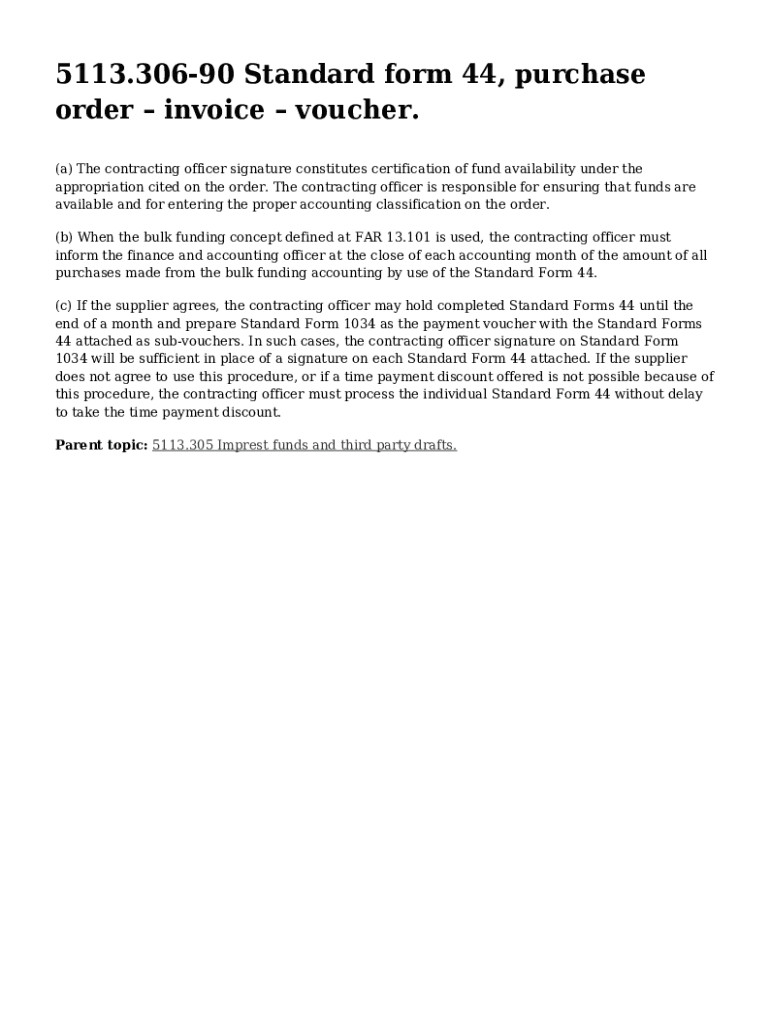 5113.306-90 Standard form 44, purchase order – invoice – voucher.

(a) The contracting officer signature constitutes certification of fund availability under the appropriation cited on the order. The contracting officer is responsible for ensuring that funds are available and for entering the proper accounting classification on the order.

(b) When the bulk funding concept defined at FAR 13.101 is used, the contracting officer must inform the finance and accounting officer at the close of each accounting month of the amount of all purchases made from the bulk funding accounting by use of the Standard Form 44.

(c) If the supplier agrees, the contracting officer may hold completed Standard Forms 44 until the end of a month and prepare Standard Form 1034 as the payment voucher with the Standard Forms 44 attached as sub-vouchers. In such cases, the contracting officer signature on Standard Form 1034 will be sufficient in place of a signature on each Standard Form 44 attached. If the supplier does not agree to use this procedure, or if a time payment discount offered is not possible because of this procedure, the contracting officer must process the individual Standard Form 44 without delay to take the time payment discount.

Parent topic: 5113.305 Imprest funds and third party drafts.